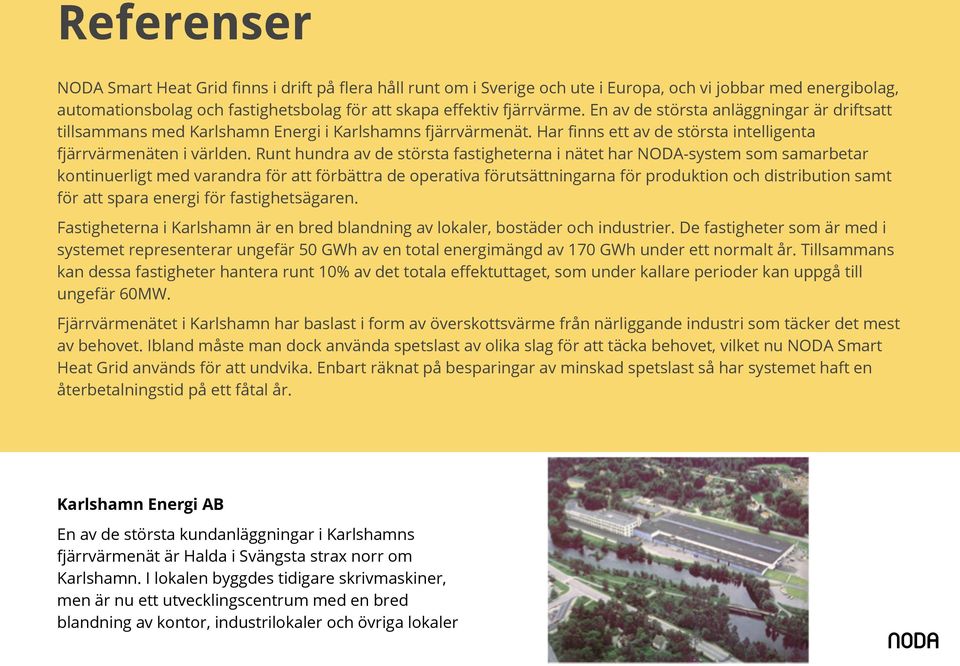 Referenser

NODA Smart Heat Grid finns i drift på flera håll runt om i Sverige och ute i Europa, och vi jobbar med energibolag, automationsbolag och fastighetsbolag för att skapa effektiv fjärrvärme. En av de största anläggningar är driftsatt tillsammans med Karlshamn Energi i Karlshamns fjärrvärmenät. Har finns ett av de största intelligenta fjärrvärmenäten i världen. Runt hundra av de största fastigheterna i nätet har NODA-system som samarbetar kontinuerligt med varandra för att förbättra de operativa förutsättningarna för produktion och distribution samt för att spara energi för fastighetsägaren.

Fastigheterna i Karlshamn är en bred blandning av lokaler, bostäder och industrier. De fastigheter som är med i systemet representerar ungefär 50 GWh av en total energimängd av 170 GWh under ett normalt år. Tillsammans kan dessa fastigheter hantera runt 10% av det totala effektuttaget, som under kallare perioder kan uppgå till ungefär 60MW.

Fjärrvärmenätet i Karlshamn har baslast i form av överskottsvärme från närliggande industri som täcker det mest av behovet. Ibland måste man dock använda spetslast av olika slag för att täcka behovet, vilket nu NODA Smart Heat Grid används för att undvika. Enbart räknat på besparingar av minskad spetslast så har systemet haft en återbetalningstid på ett fåtal år.

Karlshamn Energi AB

En av de största kundanläggningar i Karlshamns fjärrvärmenät är Halda i Svängsta strax norr om Karlshamn. I lokalen byggdes tidigare skrivmaskiner, men är nu ett utvecklingscentrum med en bred blandning av kontor, industrilokaler och övriga lokaler

NODA